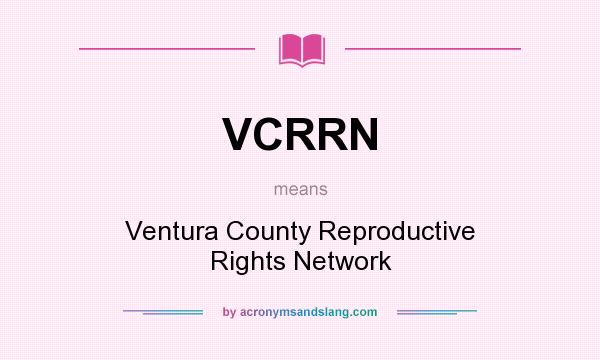 VCRRN

means

Ventura County Reproductive Rights Network

by acronymsandslang.com